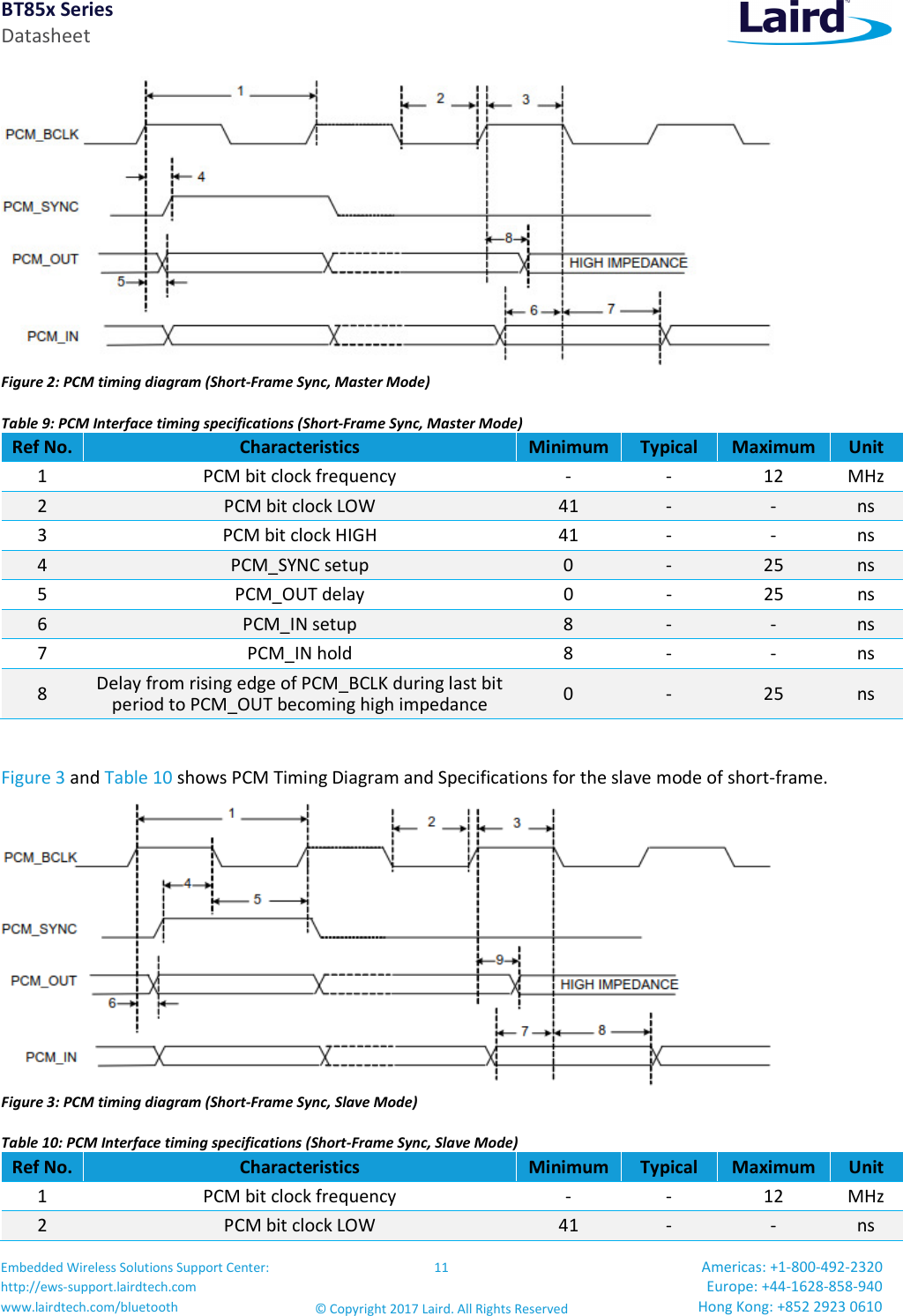 BT85x Series
Datasheet

Laird

1 2 3
PCM_BCLK
4
PCM_SYNC
8
PCM_OUT
HIGH IMPEDANCE
5
6 7
PCM_IN

Figure 2: PCM timing diagram (Short-Frame Sync, Master Mode)

Table 9: PCM Interface timing specifications (Short-Frame Sync, Master Mode)

| Ref No. | Characteristics | Minimum | Typical | Maximum | Unit |
|---|---|---|---|---|---|
| 1 | PCM bit clock frequency | - | - | 12 | MHz |
| 2 | PCM bit clock LOW | 41 | - | - | ns |
| 3 | PCM bit clock HIGH | 41 | - | - | ns |
| 4 | PCM_SYNC setup | 0 | - | 25 | ns |
| 5 | PCM_OUT delay | 0 | - | 25 | ns |
| 6 | PCM_IN setup | 8 | - | - | ns |
| 7 | PCM_IN hold | 8 | - | - | ns |
| 8 | Delay from rising edge of PCM_BCLK during last bit period to PCM_OUT becoming high impedance | 0 | - | 25 | ns |

Figure 3 and Table 10 shows PCM Timing Diagram and Specifications for the slave mode of short-frame.

1 2 3
PCM_BCLK
4
5
PCM_SYNC
9
PCM_OUT
HIGH IMPEDANCE
6
7 8
PCM_IN

Figure 3: PCM timing diagram (Short-Frame Sync, Slave Mode)

Table 10: PCM Interface timing specifications (Short-Frame Sync, Slave Mode)

| Ref No. | Characteristics | Minimum | Typical | Maximum | Unit |
|---|---|---|---|---|---|
| 1 | PCM bit clock frequency | - | - | 12 | MHz |
| 2 | PCM bit clock LOW | 41 | - | - | ns |

Embedded Wireless Solutions Support Center:
http://ews-support.lairdtech.com
www.lairdtech.com/bluetooth

11

© Copyright 2017 Laird. All Rights Reserved

Americas: +1-800-492-2320
Europe: +44-1628-858-940
Hong Kong: +852 2923 0610